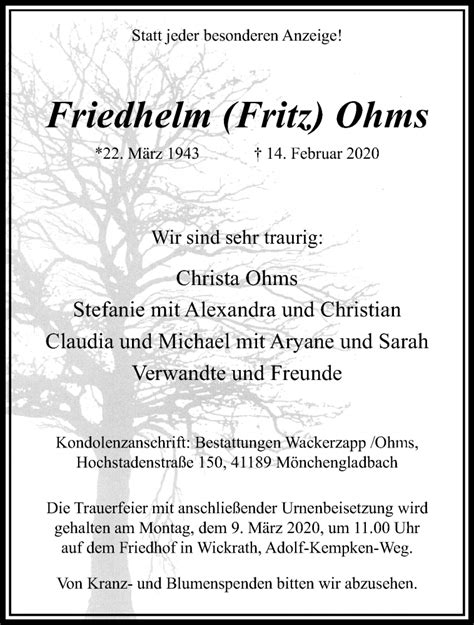 Statt jeder besonderen Anzeige!

Friedhelm (Fritz) Ohms

*22. März 1943 † 14. Februar 2020

Wir sind sehr traurig:

Christa Ohms
Stefanie mit Alexandra und Christian
Claudia und Michael mit Aryane und Sarah
Verwandte und Freunde

Kondolenzanschrift: Bestattungen Wackerzapp /Ohms, Hochstadenstraße 150, 41189 Mönchengladbach

Die Trauerfeier mit anschließender Urnenbeisetzung wird gehalten am Montag, dem 9. März 2020, um 11.00 Uhr auf dem Friedhof in Wickrath, Adolf-Kempken-Weg.

Von Kranz- und Blumenspenden bitten wir abzusehen.